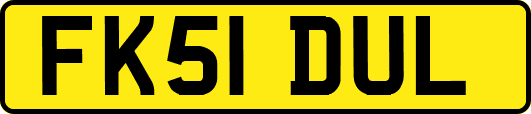 FK51 DUL